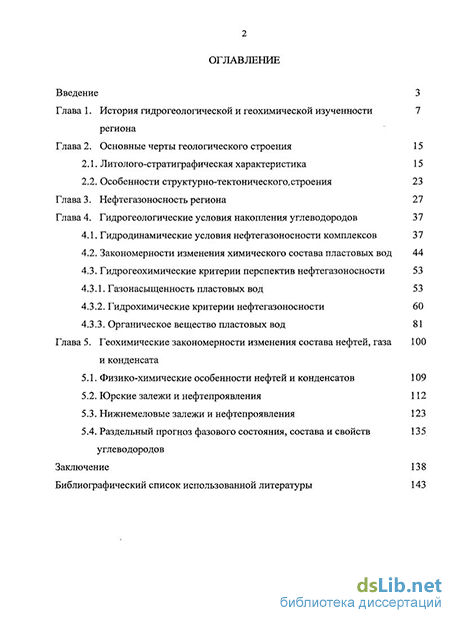 2

ОГЛАВЛЕНИЕ

Введение 3

Глава 1. История гидрогеологической и геохимической изученности региона 7

Глава 2. Основные черты геологического строения 15

2.1. Литолого-стратиграфическая характеристика 15

2.2. Особенности структурно-тектонического,строения 23

Глава 3. Нефтегазоносность региона 27

Глава 4. Гидрогеологические условия накопления углеводородов 37

4.1. Гидродинамические условия нефтегазоносности комплексов 37

4.2. Закономерности изменения химического состава пластовых вод 44

4.3. Гидрогеохимические критерии перспектив нефтегазоносности 53

4.3.1. Газонасыщенность пластовых вод 53

4.3.2. Гидрохимические критерии нефтегазоносности 60

4.3.3. Органическое вещество пластовых вод 81

Глава 5. Геохимические закономерности изменения состава нефтей, газа и конденсата 100

5.1. Физико-химические особенности нефтей и конденсатов 109

5.2. Юрские залежи и нефтепроявления 112

5.3. Нижнемеловые залежи и нефтепроявления 123

5.4. Раздельный прогноз фазового состояния, состава и свойств углеводородов 135

Заключение 138

Библиографический список использованной литературы 143

dsLib.net
библиотека диссертаций